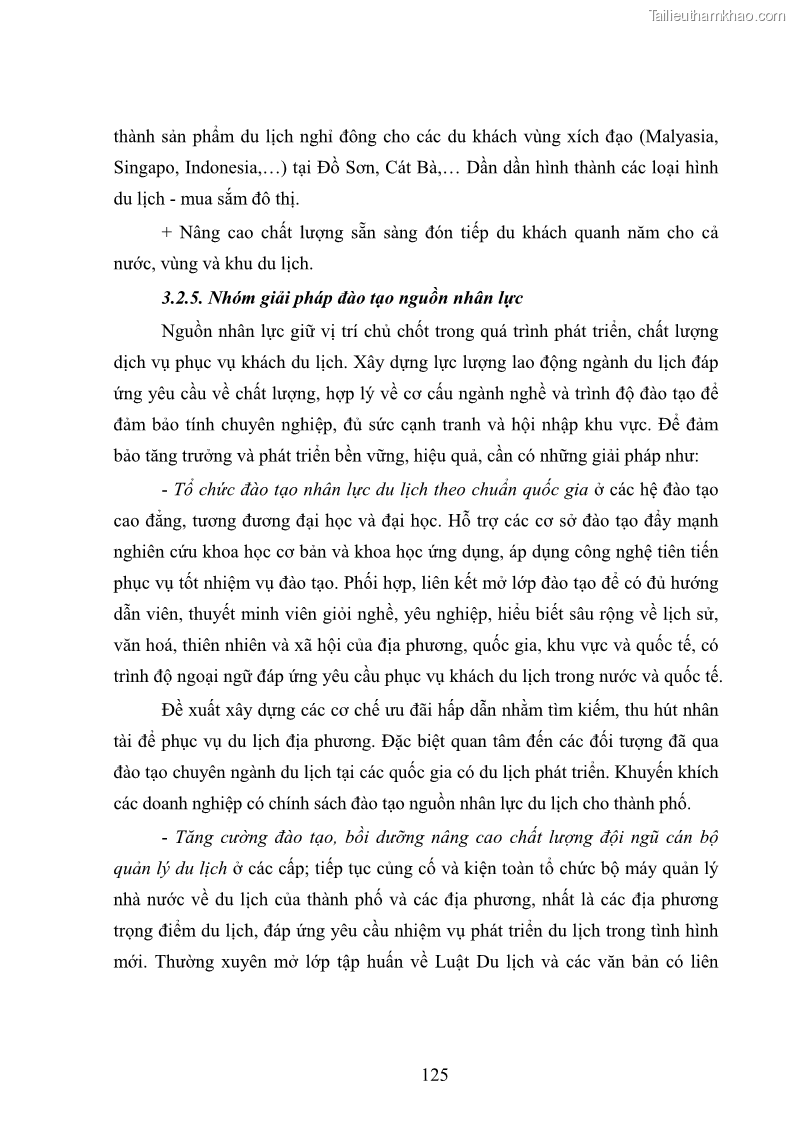 Tailieuthamkhao.com

thành sản phẩm du lịch nghỉ đông cho các du khách vùng xích đạo (Malyasia, Singapo, Indonesia,…) tại Đồ Sơn, Cát Bà,… Dần dần hình thành các loại hình du lịch - mua sắm đô thị.

+ Nâng cao chất lượng sẵn sàng đón tiếp du khách quanh năm cho cả nước, vùng và khu du lịch.

3.2.5. Nhóm giải pháp đào tạo nguồn nhân lực

Nguồn nhân lực giữ vị trí chủ chốt trong quá trình phát triển, chất lượng dịch vụ phục vụ khách du lịch. Xây dựng lực lượng lao động ngành du lịch đáp ứng yêu cầu về chất lượng, hợp lý về cơ cấu ngành nghề và trình độ đào tạo để đảm bảo tính chuyên nghiệp, đủ sức cạnh tranh và hội nhập khu vực. Để đảm bảo tăng trưởng và phát triển bền vững, hiệu quả, cần có những giải pháp như:

- Tổ chức đào tạo nhân lực du lịch theo chuẩn quốc gia ở các hệ đào tạo cao đẳng, tương đương đại học và đại học. Hỗ trợ các cơ sở đào tạo đẩy mạnh nghiên cứu khoa học cơ bản và khoa học ứng dụng, áp dụng công nghệ tiên tiến phục vụ tốt nhiệm vụ đào tạo. Phối hợp, liên kết mở lớp đào tạo để có đủ hướng dẫn viên, thuyết minh viên giỏi nghề, yêu nghiệp, hiểu biết sâu rộng về lịch sử, văn hoá, thiên nhiên và xã hội của địa phương, quốc gia, khu vực và quốc tế, có trình độ ngoại ngữ đáp ứng yêu cầu phục vụ khách du lịch trong nước và quốc tế.

Đề xuất xây dựng các cơ chế ưu đãi hấp dẫn nhằm tìm kiếm, thu hút nhân tài để phục vụ du lịch địa phương. Đặc biệt quan tâm đến các đối tượng đã qua đào tạo chuyên ngành du lịch tại các quốc gia có du lịch phát triển. Khuyến khích các doanh nghiệp có chính sách đào tạo nguồn nhân lực du lịch cho thành phố.

- Tăng cường đào tạo, bồi dưỡng nâng cao chất lượng đội ngũ cán bộ quản lý du lịch ở các cấp; tiếp tục củng cố và kiện toàn tổ chức bộ máy quản lý nhà nước về du lịch của thành phố và các địa phương, nhất là các địa phương trọng điểm du lịch, đáp ứng yêu cầu nhiệm vụ phát triển du lịch trong tình hình mới. Thường xuyên mở lớp tập huấn về Luật Du lịch và các văn bản có liên

125